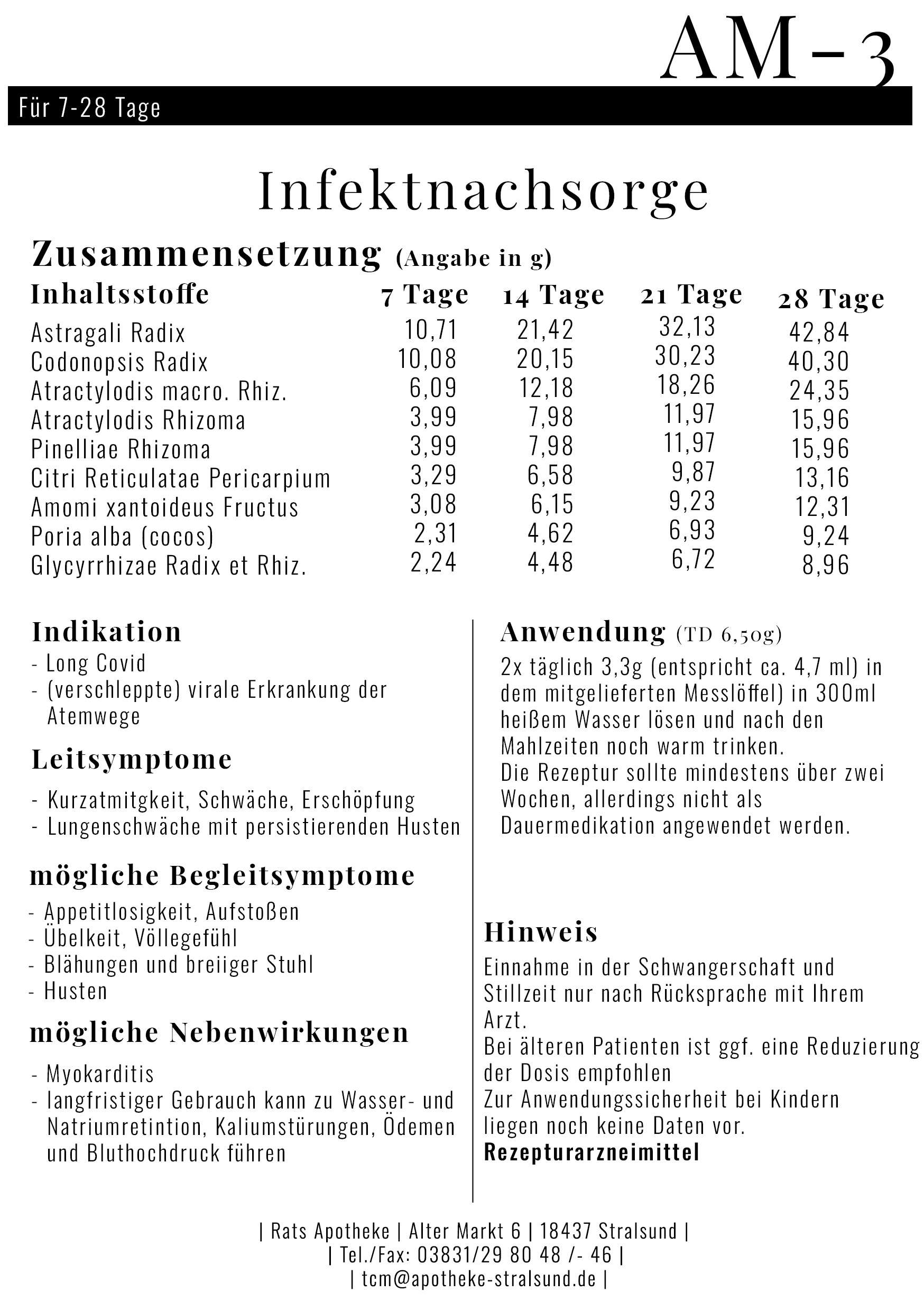 AM-3

Für 7-28 Tage

Infektnachsorge

Zusammensetzung (Angabe in g)

| Inhaltsstoffe | 7 Tage | 14 Tage | 21 Tage | 28 Tage |
|---|---|---|---|---|
| Astragali Radix | 10,71 | 21,42 | 32,13 | 42,84 |
| Codonopsis Radix | 10,08 | 20,15 | 30,23 | 40,30 |
| Atractylodis macro. Rhiz. | 6,09 | 12,18 | 18,26 | 24,35 |
| Atractylodis Rhizoma | 3,99 | 7,98 | 11,97 | 15,96 |
| Pinelliae Rhizoma | 3,99 | 7,98 | 11,97 | 15,96 |
| Citri Reticulatae Pericarpium | 3,29 | 6,58 | 9,87 | 13,16 |
| Amomi xantoideus Fructus | 3,08 | 6,15 | 9,23 | 12,31 |
| Poria alba (cocos) | 2,31 | 4,62 | 6,93 | 9,24 |
| Glycyrrhizae Radix et Rhiz. | 2,24 | 4,48 | 6,72 | 8,96 |

Indikation
- Long Covid
- (verschleppte) virale Erkrankung der Atemwege

Leitsymptome
- Kurzatmitgkeit, Schwäche, Erschöpfung
- Lungenschwäche mit persistierenden Husten

mögliche Begleitsymptome
- Appetitlosigkeit, Aufstoßen
- Übelkeit, Völlegefühl
- Blähungen und breiiger Stuhl
- Husten

mögliche Nebenwirkungen
- Myokarditis
- langfristiger Gebrauch kann zu Wasser- und Natriumretintion, Kaliumstürungen, Ödemen und Bluthochdruck führen

Anwendung (TD 6,50g)
2x täglich 3,3g (entspricht ca. 4,7 ml) in dem mitgelieferten Messlöffel) in 300ml heißem Wasser lösen und nach den Mahlzeiten noch warm trinken.
Die Rezeptur sollte mindestens über zwei Wochen, allerdings nicht als Dauermedikation angewendet werden.

Hinweis
Einnahme in der Schwangerschaft und Stillzeit nur nach Rücksprache mit Ihrem Arzt.
Bei älteren Patienten ist ggf. eine Reduzierung der Dosis empfohlen
Zur Anwendungssicherheit bei Kindern liegen noch keine Daten vor.
Rezepturarzneimittel

| Rats Apotheke | Alter Markt 6 | 18437 Stralsund |
| Tel./Fax: 03831/29 80 48 /- 46 |
| tcm@apotheke-stralsund.de |